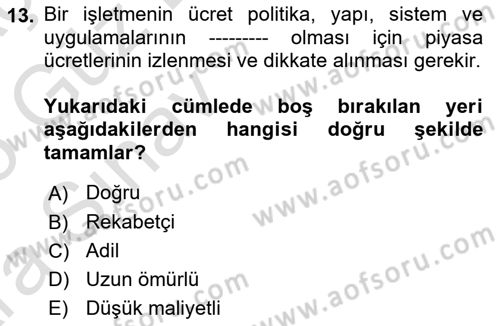 13. Bir işletmenin ücret politika, yapı, sistem ve uygulamalarının --------- olması için piyasa ücretlerinin izlenmesi ve dikkate alınması gerekir.

Yukarıdaki cümlede boş bırakılan yeri aşağıdakilerden hangisi doğru şekilde tamamlar?

A) Doğru
B) Rekabetçi
C) Adil
D) Uzun ömürlü
E) Düşük maliyetli

www.aofsoru.com